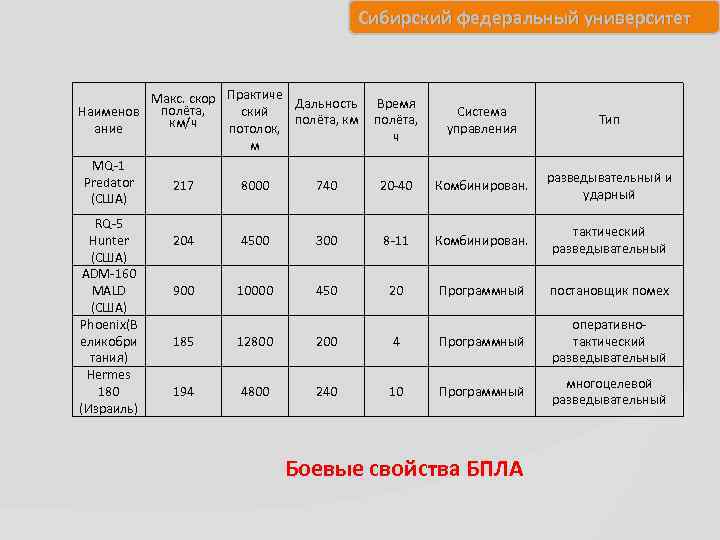 Сибирский федеральный университет

| Наименование | Макс. скор полёта, км/ч | Практический потолок, м | Дальность полёта, км | Время полёта, ч | Система управления | Тип |
|---|---|---|---|---|---|---|
| MQ-1 Predator (США) | 217 | 8000 | 740 | 20-40 | Комбинирован. | разведывательный и ударный |
| RQ-5 Hunter (США) | 204 | 4500 | 300 | 8-11 | Комбинирован. | тактический разведывательный |
| ADM-160 MALD (США) | 900 | 10000 | 450 | 20 | Программный | постановщик помех |
| Phoenix(Великобритания) | 185 | 12800 | 200 | 4 | Программный | оперативно-тактический разведывательный |
| Hermes 180 (Израиль) | 194 | 4800 | 240 | 10 | Программный | многоцелевой разведывательный |

Боевые свойства БПЛА